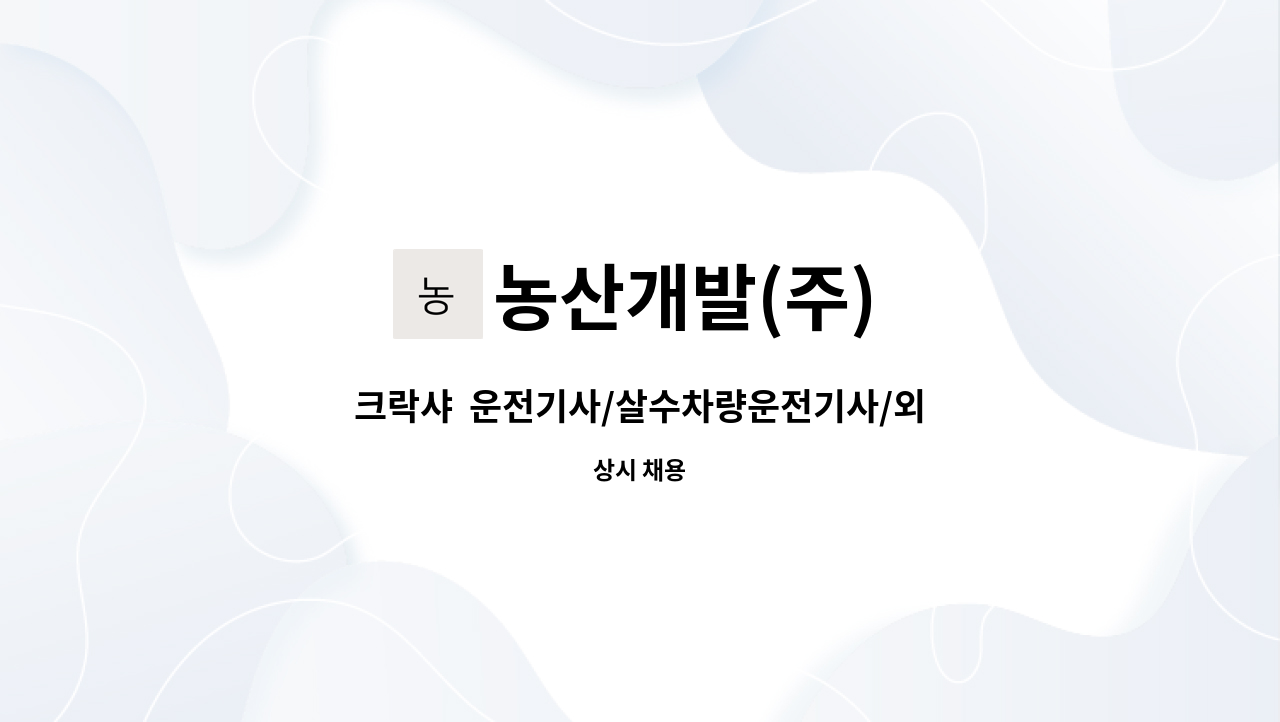 농

농산개발(주)

크락샤 운전기사/살수차량운전기사/외

상시 채용